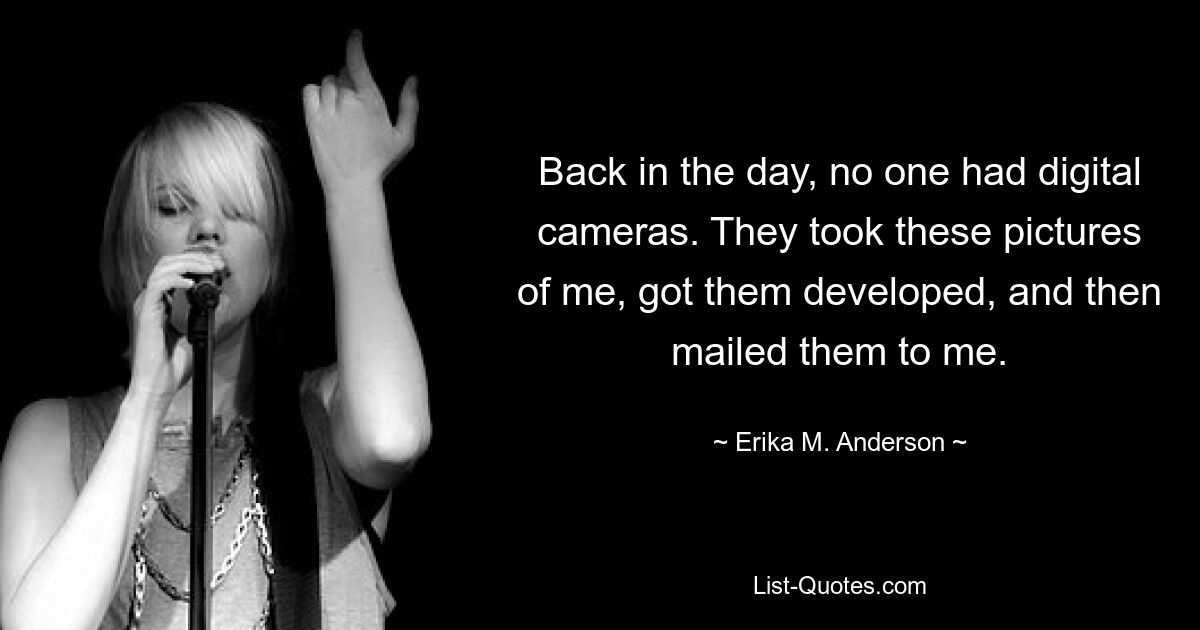 Back in the day, no one had digital cameras. They took these pictures of me, got them developed, and then mailed them to me.

~ Erika M. Anderson ~

List-Quotes.com